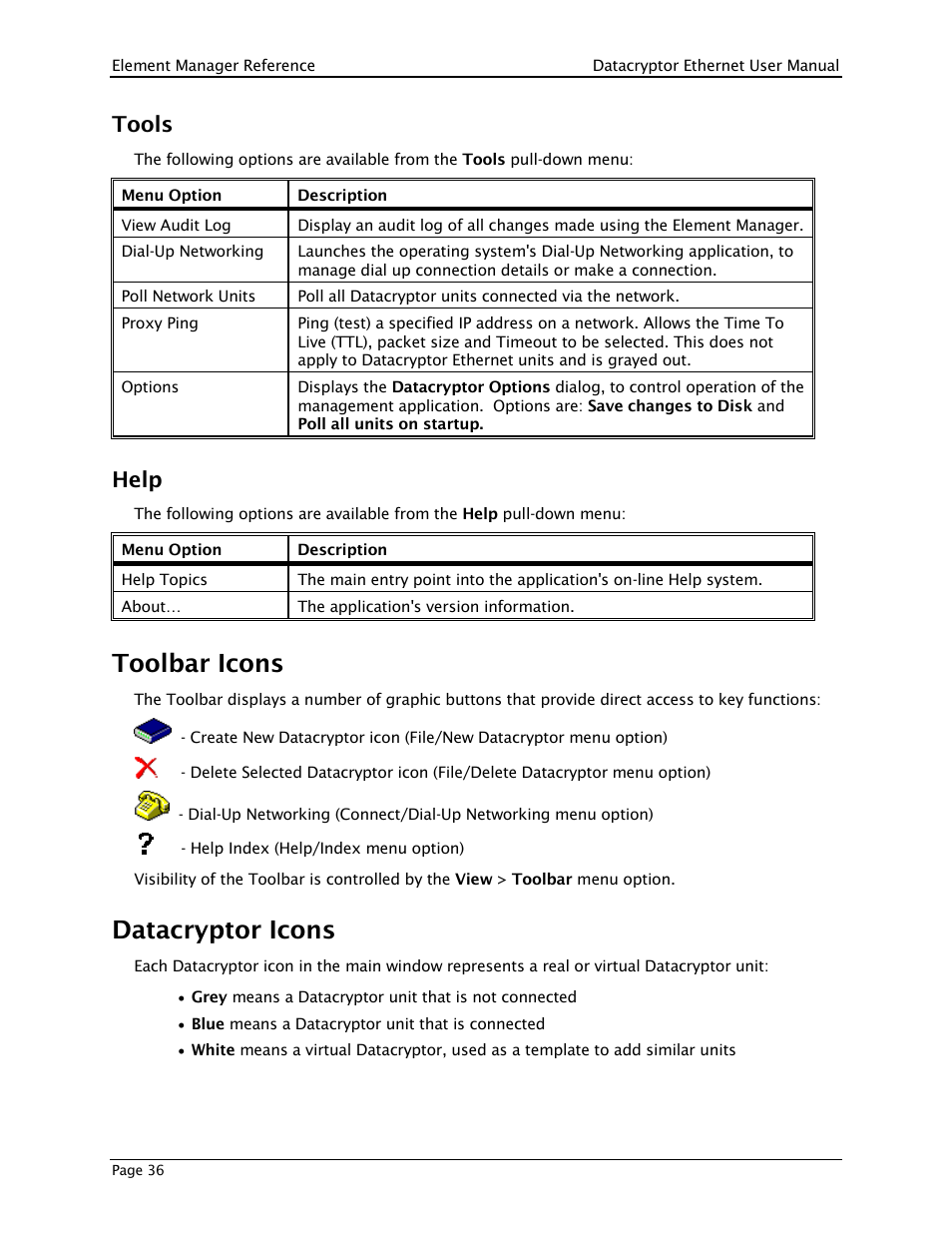 Element Manager Reference

Datacryptor Ethernet User Manual

Tools

The following options are available from the Tools pull-down menu:

| Menu Option | Description |
|---|---|
| View Audit Log | Display an audit log of all changes made using the Element Manager. |
| Dial-Up Networking | Launches the operating system's Dial-Up Networking application, to manage dial up connection details or make a connection. |
| Poll Network Units | Poll all Datacryptor units connected via the network. |
| Proxy Ping | Ping (test) a specified IP address on a network. Allows the Time To Live (TTL), packet size and Timeout to be selected. This does not apply to Datacryptor Ethernet units and is grayed out. |
| Options | Displays the Datacryptor Options dialog, to control operation of the management application. Options are: Save changes to Disk and Poll all units on startup. |

Help

The following options are available from the Help pull-down menu:

| Menu Option | Description |
|---|---|
| Help Topics | The main entry point into the application's on-line Help system. |
| About… | The application's version information. |

Toolbar Icons

The Toolbar displays a number of graphic buttons that provide direct access to key functions:

- Create New Datacryptor icon (File/New Datacryptor menu option)

- Delete Selected Datacryptor icon (File/Delete Datacryptor menu option)

- Dial-Up Networking (Connect/Dial-Up Networking menu option)

- Help Index (Help/Index menu option)

Visibility of the Toolbar is controlled by the View > Toolbar menu option.

Datacryptor Icons

Each Datacryptor icon in the main window represents a real or virtual Datacryptor unit:

• Grey means a Datacryptor unit that is not connected
• Blue means a Datacryptor unit that is connected
• White means a virtual Datacryptor, used as a template to add similar units

Page 36